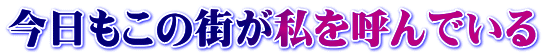 今日もこの街が私を呼んでいる